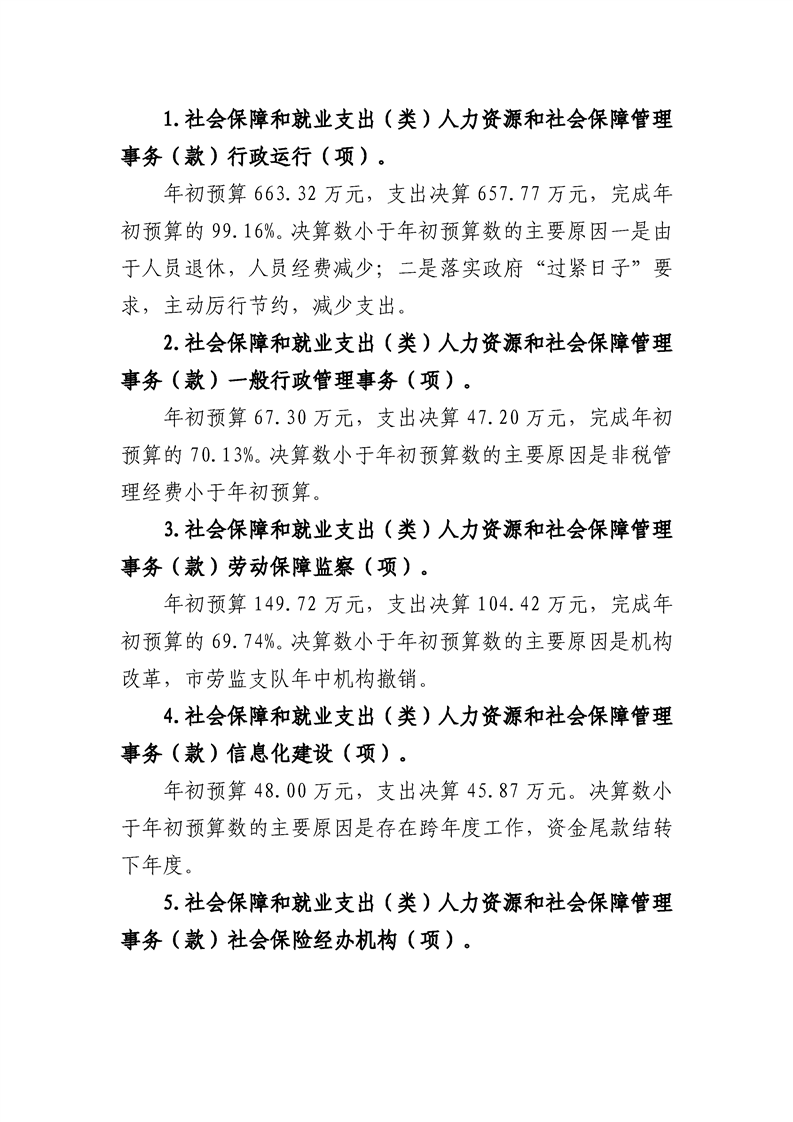 1.社会保障和就业支出（类）人力资源和社会保障管理事务（款）行政运行（项）。

年初预算 663.32 万元，支出决算 657.77 万元，完成年初预算的 99.16%。决算数小于年初预算数的主要原因一是由于人员退休，人员经费减少；二是落实政府“过紧日子”要求，主动厉行节约，减少支出。

2.社会保障和就业支出（类）人力资源和社会保障管理事务（款）一般行政管理事务（项）。

年初预算 67.30 万元，支出决算 47.20 万元，完成年初预算的 70.13%。决算数小于年初预算数的主要原因是非税管理经费小于年初预算。

3.社会保障和就业支出（类）人力资源和社会保障管理事务（款）劳动保障监察（项）。

年初预算 149.72 万元，支出决算 104.42 万元，完成年初预算的 69.74%。决算数小于年初预算数的主要原因是机构改革，市劳监支队年中机构撤销。

4.社会保障和就业支出（类）人力资源和社会保障管理事务（款）信息化建设（项）。

年初预算 48.00 万元，支出决算 45.87 万元。决算数小于年初预算数的主要原因是存在跨年度工作，资金尾款结转下年度。

5.社会保障和就业支出（类）人力资源和社会保障管理事务（款）社会保险经办机构（项）。